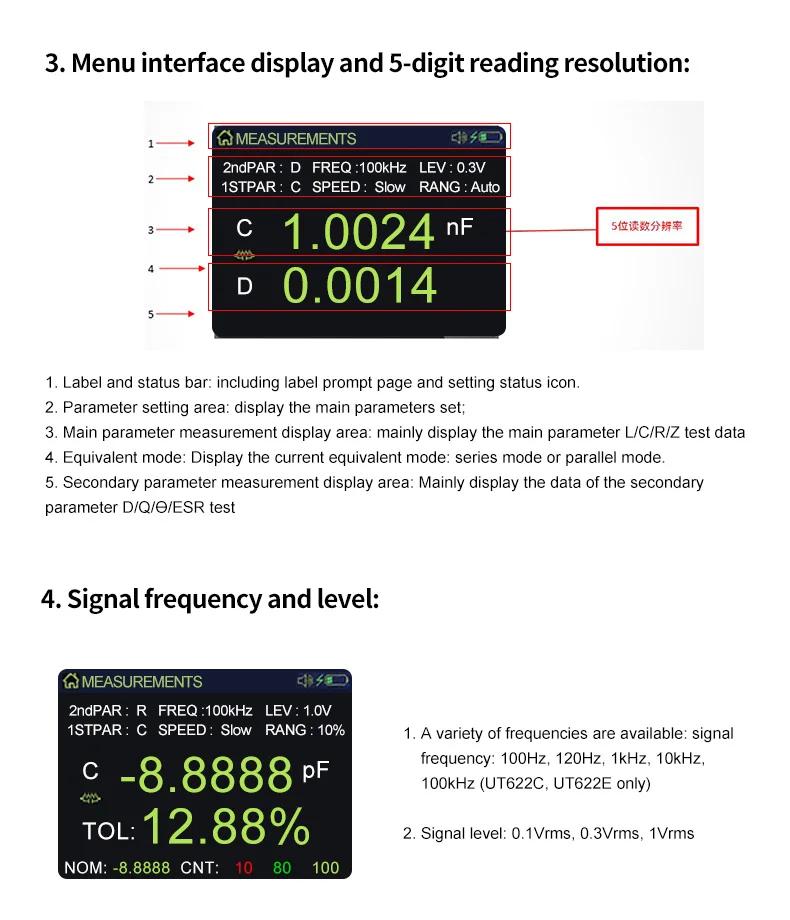 3. Menu interface display and 5-digit reading resolution:

1
2
3
4
5

MEASUREMENTS

2ndPAR : D FREQ :100kHz LEV : 0.3V
1STPAR : C SPEED : Slow RANG : Auto

C 1.0024 nF

D 0.0014

5位读数分辨率

1. Label and status bar: including label prompt page and setting status icon.
2. Parameter setting area: display the main parameters set;
3. Main parameter measurement display area: mainly display the main parameter L/C/R/Z test data
4. Equivalent mode: Display the current equivalent mode: series mode or parallel mode.
5. Secondary parameter measurement display area: Mainly display the data of the secondary parameter D/Q/Θ/ESR test

4. Signal frequency and level:

MEASUREMENTS

2ndPAR : R FREQ :100kHz LEV : 1.0V
1STPAR : C SPEED : Slow RANG : 10%

C -8.8888 pF

TOL: 12.88%

NOM: -8.8888 CNT: 10 80 100

1. A variety of frequencies are available: signal frequency: 100Hz, 120Hz, 1kHz, 10kHz, 100kHz (UT622C, UT622E only)

2. Signal level: 0.1Vrms, 0.3Vrms, 1Vrms